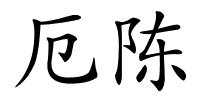 厄陈